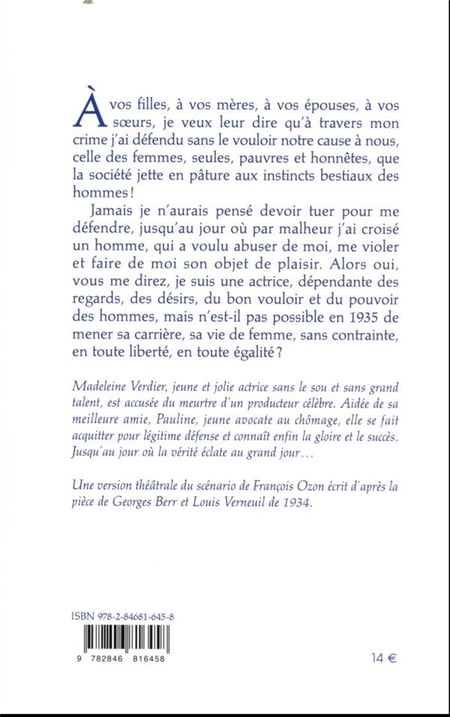 À vos filles, à vos mères, à vos épouses, à vos sœurs, je veux leur dire qu'à travers mon crime j'ai défendu sans le vouloir notre cause à nous, celle des femmes, seules, pauvres et honnêtes, que la société jette en pâture aux instincts bestiaux des hommes !

Jamais je n'aurais pensé devoir tuer pour me défendre, jusqu'au jour où par malheur j'ai croisé un homme, qui a voulu abuser de moi, me violer et faire de moi son objet de plaisir. Alors oui, vous me direz, je suis une actrice, dépendante des regards, des désirs, du bon vouloir et du pouvoir des hommes, mais n'est-il pas possible en 1935 de mener sa carrière, sa vie de femme, sans contrainte, en toute liberté, en toute égalité ?

Madeleine Verdier, jeune et jolie actrice sans le sou et sans grand talent, est accusée du meurtre d'un producteur célèbre. Aidée de sa meilleure amie, Pauline, jeune avocate au chômage, elle se fait acquitter pour légitime défense et connaît enfin la gloire et le succès. Jusqu'au jour où la vérité éclate au grand jour…

Une version théâtrale du scénario de François Ozon écrit d'après la pièce de Georges Berr et Louis Verneuil de 1934.

ISBN 978-2-84681-645-8

9 782846 816458

14 €